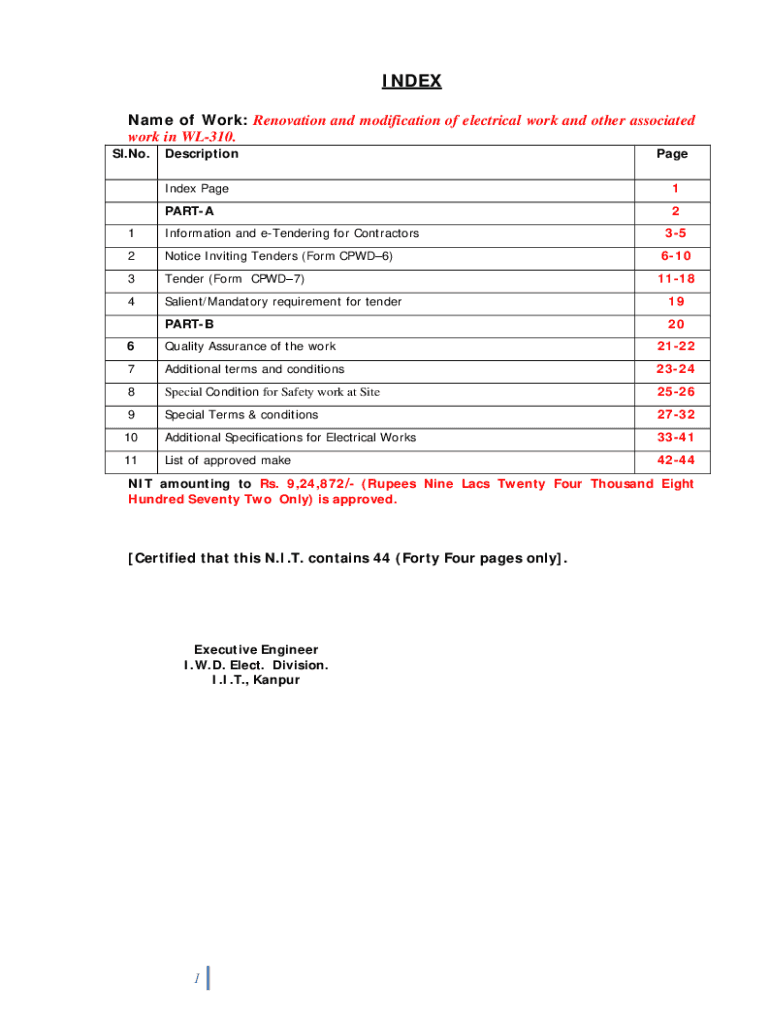 INDEX

Name of Work: Renovation and modification of electrical work and other associated work in WL-310.

| Sl.No. | Description | Page |
|---|---|---|
| | Index Page | 1 |
| | PART-A | 2 |
| 1 | Information and e-Tendering for Contractors | 3-5 |
| 2 | Notice Inviting Tenders (Form CPWD–6) | 6-10 |
| 3 | Tender (Form CPWD–7) | 11-18 |
| 4 | Salient/Mandatory requirement for tender | 19 |
| | PART-B | 20 |
| 6 | Quality Assurance of the work | 21-22 |
| 7 | Additional terms and conditions | 23-24 |
| 8 | Special Condition for Safety work at Site | 25-26 |
| 9 | Special Terms & conditions | 27-32 |
| 10 | Additional Specifications for Electrical Works | 33-41 |
| 11 | List of approved make | 42-44 |

NIT amounting to Rs. 9,24,872/- (Rupees Nine Lacs Twenty Four Thousand Eight Hundred Seventy Two Only) is approved.

[Certified that this N.I.T. contains 44 (Forty Four pages only].

Executive Engineer
I.W.D. Elect. Division.
I.I.T., Kanpur

1